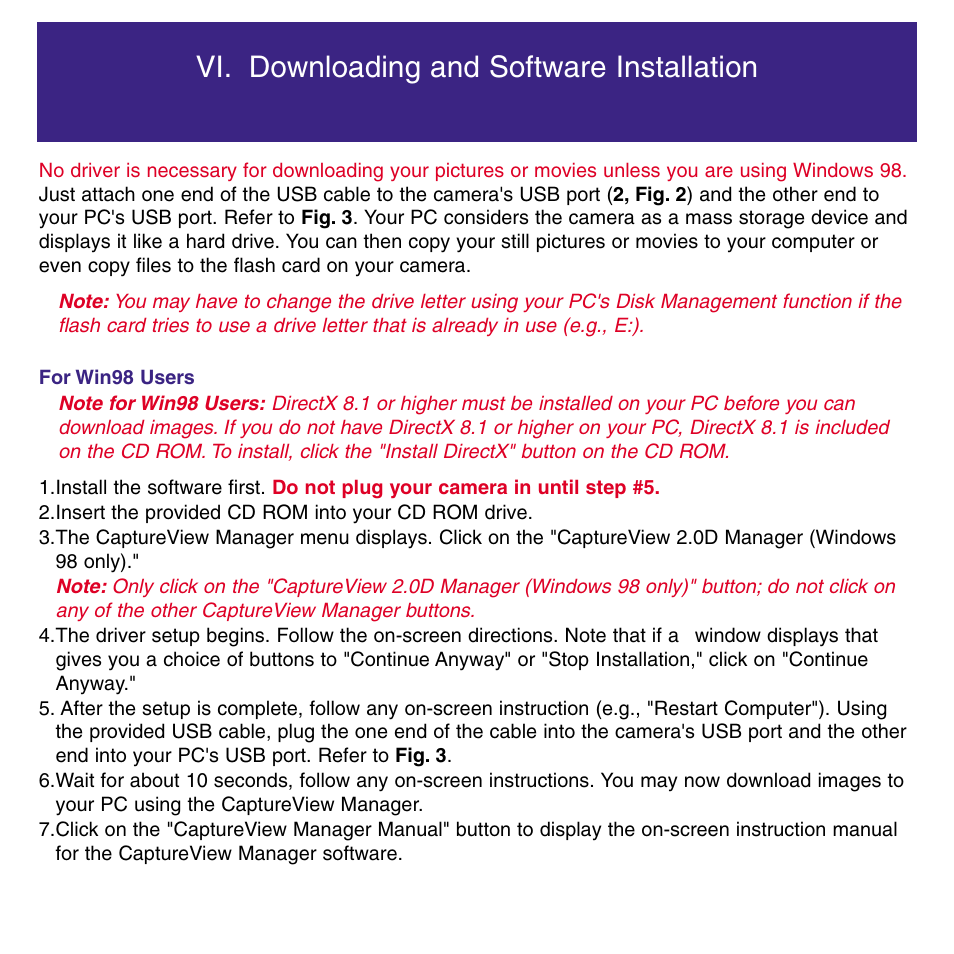 VI. Downloading and Software Installation

No driver is necessary for downloading your pictures or movies unless you are using Windows 98. Just attach one end of the USB cable to the camera's USB port (2, Fig. 2) and the other end to your PC's USB port. Refer to Fig. 3. Your PC considers the camera as a mass storage device and displays it like a hard drive. You can then copy your still pictures or movies to your computer or even copy files to the flash card on your camera.

Note: You may have to change the drive letter using your PC's Disk Management function if the flash card tries to use a drive letter that is already in use (e.g., E:).

For Win98 Users

Note for Win98 Users: DirectX 8.1 or higher must be installed on your PC before you can download images. If you do not have DirectX 8.1 or higher on your PC, DirectX 8.1 is included on the CD ROM. To install, click the "Install DirectX" button on the CD ROM.

1.Install the software first. Do not plug your camera in until step #5.
2.Insert the provided CD ROM into your CD ROM drive.
3.The CaptureView Manager menu displays. Click on the "CaptureView 2.0D Manager (Windows 98 only)."
Note: Only click on the "CaptureView 2.0D Manager (Windows 98 only)" button; do not click on any of the other CaptureView Manager buttons.
4.The driver setup begins. Follow the on-screen directions. Note that if a window displays that gives you a choice of buttons to "Continue Anyway" or "Stop Installation," click on "Continue Anyway."
5. After the setup is complete, follow any on-screen instruction (e.g., "Restart Computer"). Using the provided USB cable, plug the one end of the cable into the camera's USB port and the other end into your PC's USB port. Refer to Fig. 3.
6.Wait for about 10 seconds, follow any on-screen instructions. You may now download images to your PC using the CaptureView Manager.
7.Click on the "CaptureView Manager Manual" button to display the on-screen instruction manual for the CaptureView Manager software.